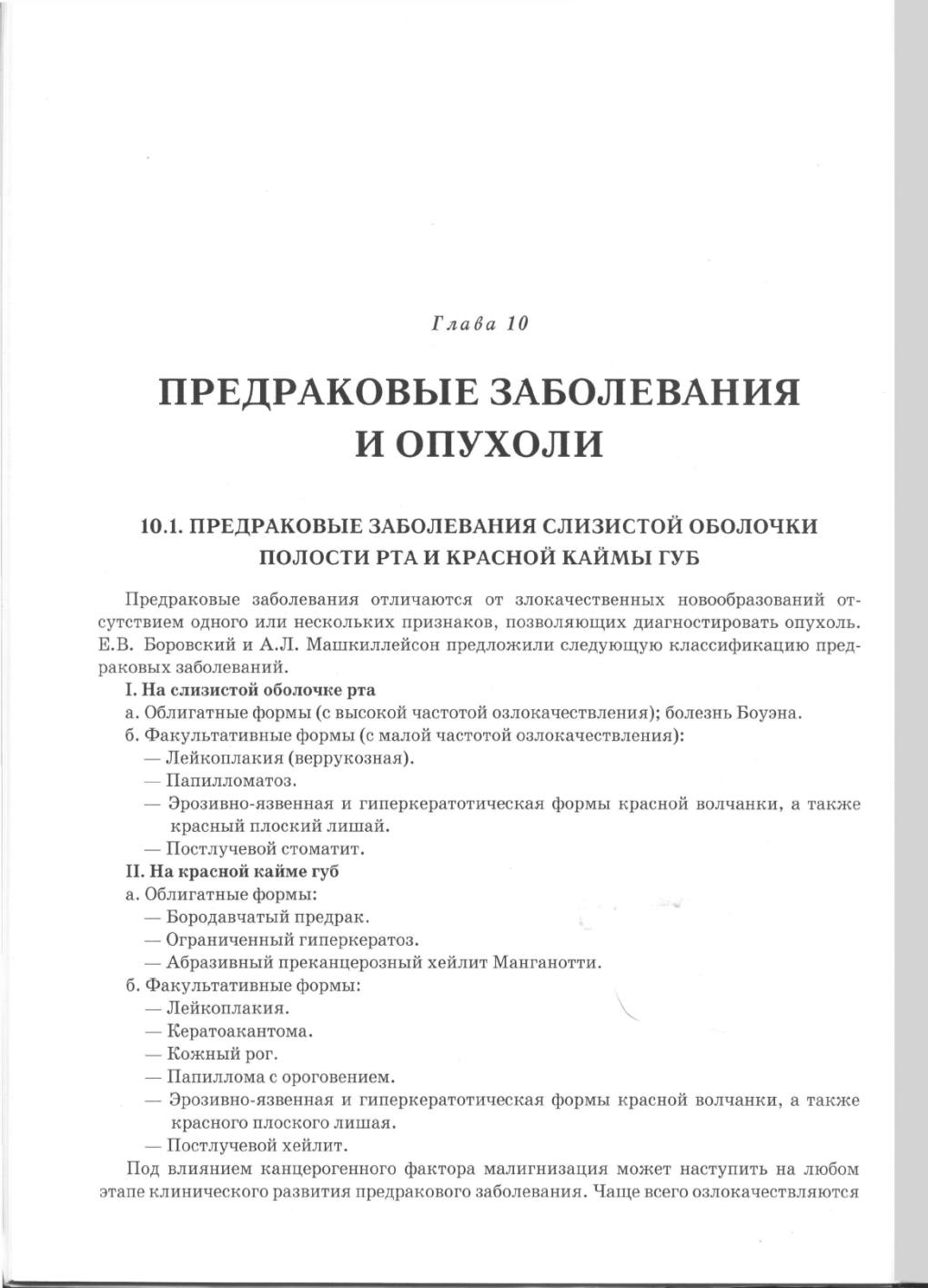 Глава 10

ПРЕДРАКОВЫЕ ЗАБОЛЕВАНИЯ И ОПУХОЛИ

10.1. ПРЕДРАКОВЫЕ ЗАБОЛЕВАНИЯ СЛИЗИСТОЙ ОБОЛОЧКИ ПОЛОСТИ РТА И КРАСНОЙ КАЙМЫ ГУБ

Предраковые заболевания отличаются от злокачественных новообразований отсутствием одного или нескольких признаков, позволяющих диагностировать опухоль. Е.В. Боровский и А.Л. Машкиллейсон предложили следующую классификацию предраковых заболеваний.

I. На слизистой оболочке рта

а. Облигатные формы (с высокой частотой озлокачествления); болезнь Боуэна.

б. Факультативные формы (с малой частотой озлокачествления):

— Лейкоплакия (веррукозная).

— Папилломатоз.

— Эрозивно-язвенная и гиперкератотическая формы красной волчанки, а также красный плоский лишай.

— Постлучевой стоматит.

II. На красной кайме губ

а. Облигатные формы:

— Бородавчатый предрак.

— Ограниченный гиперкератоз.

— Абразивный преканцерозный хейлит Манганотти.

б. Факультативные формы:

— Лейкоплакия.

— Кератоакантома.

— Кожный рог.

— Папиллома с ороговением.

— Эрозивно-язвенная и гиперкератотическая формы красной волчанки, а также красного плоского лишая.

— Постлучевой хейлит.

Под влиянием канцерогенного фактора малигнизация может наступить на любом этапе клинического развития предракового заболевания. Чаще всего озлокачествляются